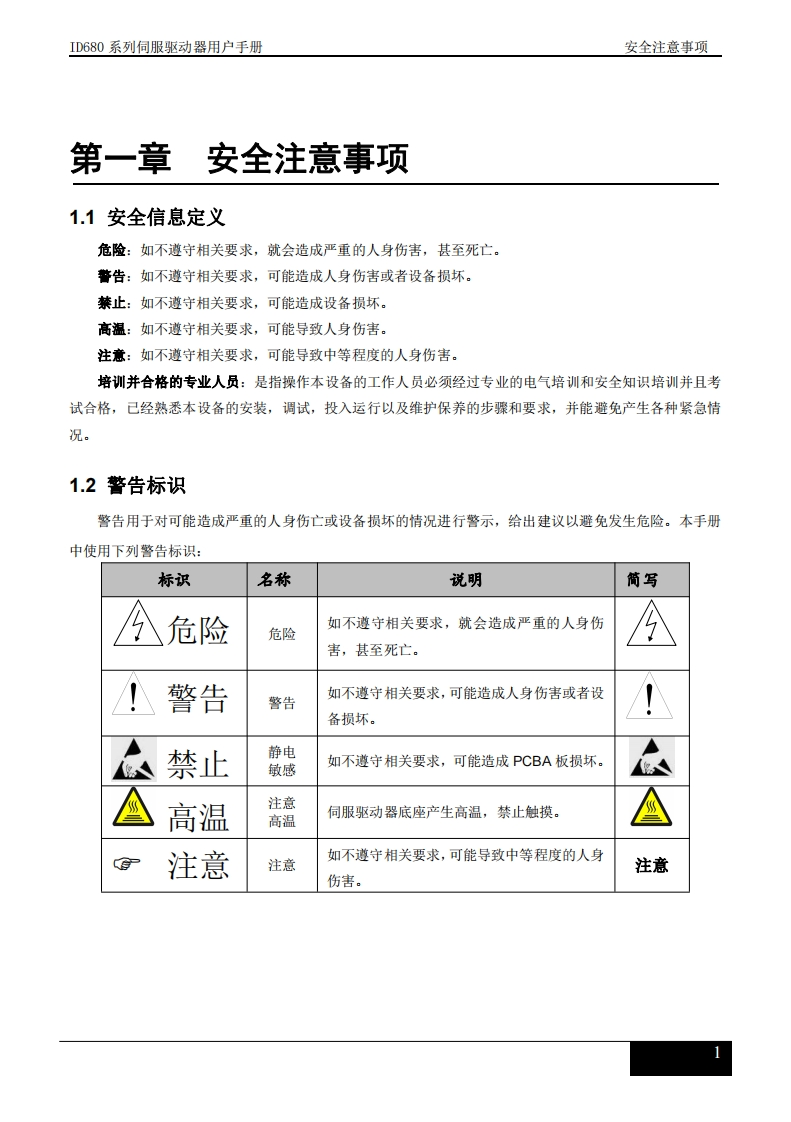 ID680 系列伺服驱动器用户手册　　安全注意事项

第一章　安全注意事项

1.1 安全信息定义

危险：如不遵守相关要求，就会造成严重的人身伤害，甚至死亡。

警告：如不遵守相关要求，可能造成人身伤害或者设备损坏。

禁止：如不遵守相关要求，可能造成设备损坏。

高温：如不遵守相关要求，可能导致人身伤害。

注意：如不遵守相关要求，可能导致中等程度的人身伤害。

培训并合格的专业人员：是指操作本设备的工作人员必须经过专业的电气培训和安全知识培训并且考试合格，已经熟悉本设备的安装，调试，投入运行以及维护保养的步骤和要求，并能避免产生各种紧急情况。

1.2 警告标识

警告用于对可能造成严重的人身伤亡或设备损坏的情况进行警示，给出建议以避免发生危险。本手册中使用下列警告标识：

| 标识 | 名称 | 说明 | 简写 |
|---|---|---|---|
| 危险 | 危险 | 如不遵守相关要求，就会造成严重的人身伤害，甚至死亡。 | |
| 警告 | 警告 | 如不遵守相关要求，可能造成人身伤害或者设备损坏。 | |
| 禁止 | 静电敏感 | 如不遵守相关要求，可能造成 PCBA 板损坏。 | |
| 高温 | 注意高温 | 伺服驱动器底座产生高温，禁止触摸。 | |
| 注意 | 注意 | 如不遵守相关要求，可能导致中等程度的人身伤害。 | 注意 |

1